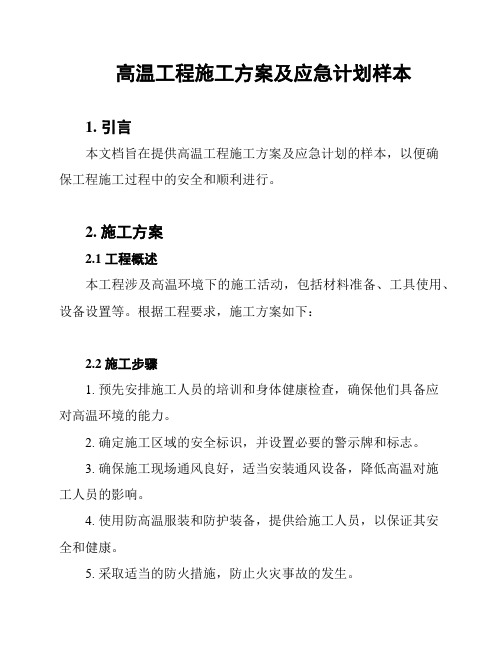 高温工程施工方案及应急计划样本

1. 引言

本文档旨在提供高温工程施工方案及应急计划的样本，以便确保工程施工过程中的安全和顺利进行。

2. 施工方案

2.1 工程概述

本工程涉及高温环境下的施工活动，包括材料准备、工具使用、设备设置等。根据工程要求，施工方案如下：

2.2 施工步骤

1. 预先安排施工人员的培训和身体健康检查，确保他们具备应对高温环境的能力。

2. 确定施工区域的安全标识，并设置必要的警示牌和标志。

3. 确保施工现场通风良好，适当安装通风设备，降低高温对施工人员的影响。

4. 使用防高温服装和防护装备，提供给施工人员，以保证其安全和健康。

5. 采取适当的防火措施，防止火灾事故的发生。